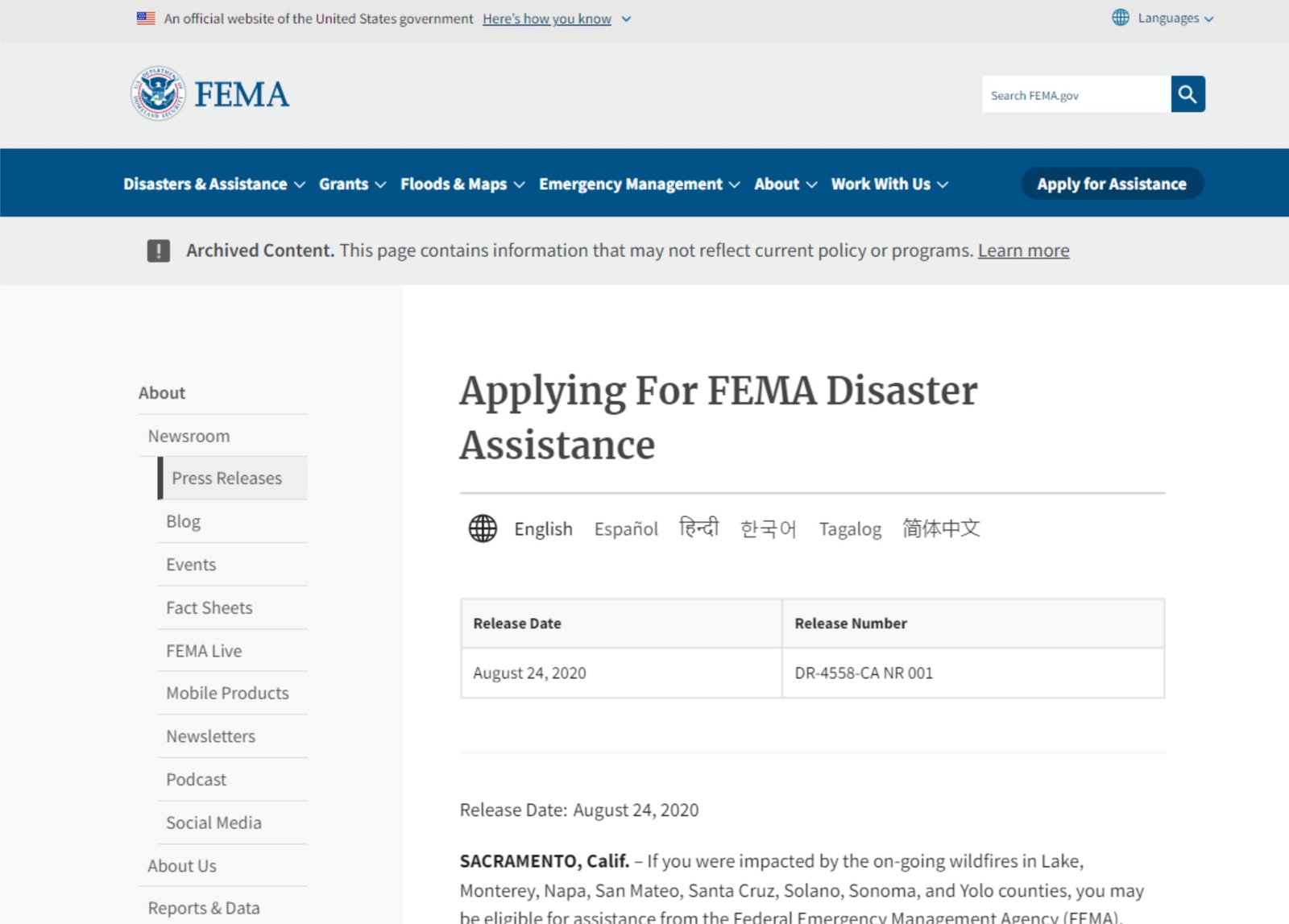 An official website of the United States government Here's how you know

Languages

FEMA

Search FEMA.gov

Disasters & Assistance Grants Floods & Maps Emergency Management About Work With Us Apply for Assistance

Archived Content. This page contains information that may not reflect current policy or programs. Learn more

About
Newsroom
Press Releases
Blog
Events
Fact Sheets
FEMA Live
Mobile Products
Newsletters
Podcast
Social Media
About Us
Reports & Data

Applying For FEMA Disaster Assistance

English Español हिन्दी 한국어 Tagalog 简体中文

| Release Date | Release Number |
|---|---|
| August 24, 2020 | DR-4558-CA NR 001 |

Release Date: August 24, 2020

SACRAMENTO, Calif. – If you were impacted by the on-going wildfires in Lake, Monterey, Napa, San Mateo, Santa Cruz, Solano, Sonoma, and Yolo counties, you may be eligible for assistance from the Federal Emergency Management Agency (FEMA).